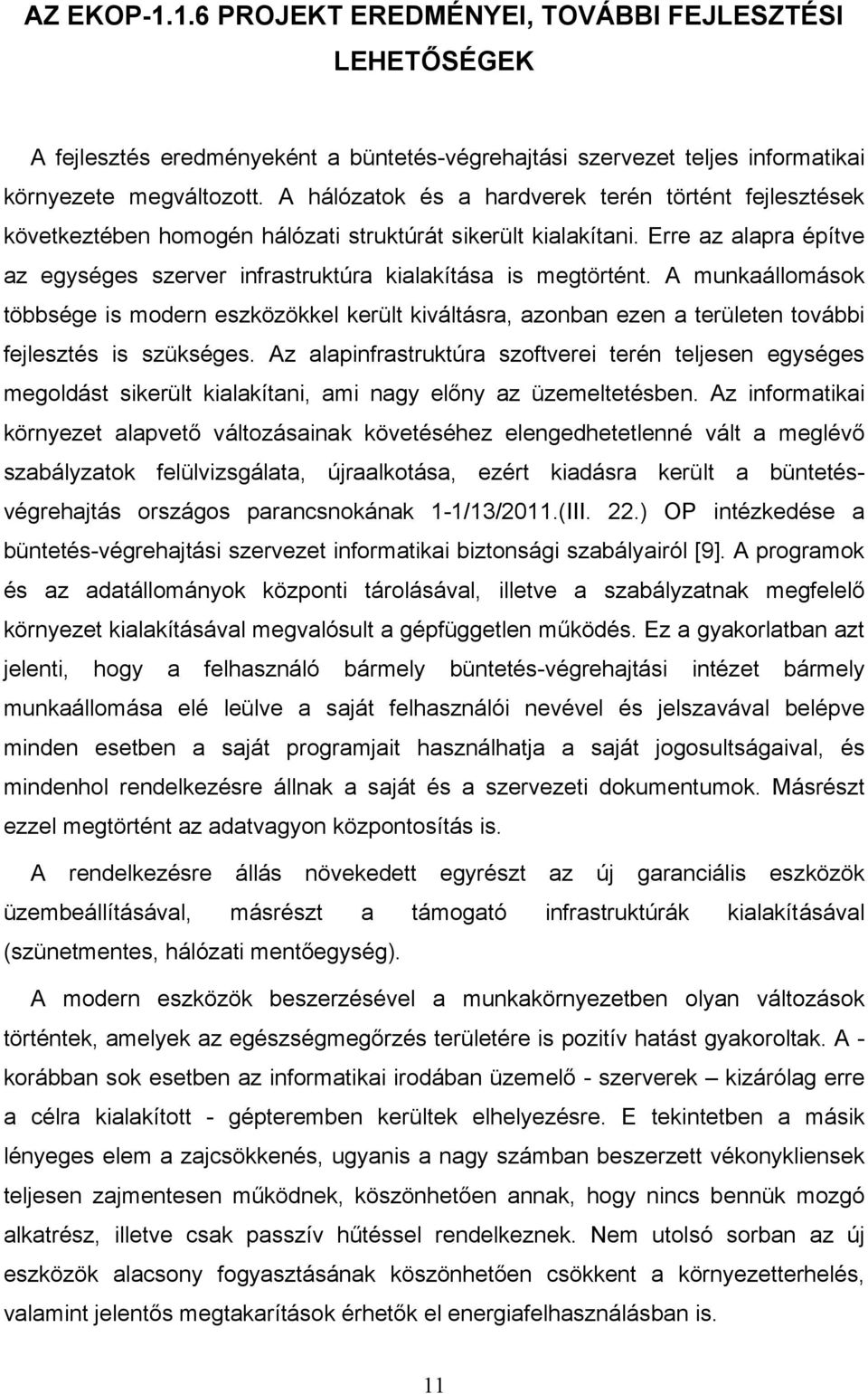 AZ EKOP-1.1.6 PROJEKT EREDMÉNYEI, TOVÁBBI FEJLESZTÉSI LEHETŐSÉGEK

A fejlesztés eredményeként a büntetés-végrehajtási szervezet teljes informatikai környezete megváltozott. A hálózatok és a hardverek terén történt fejlesztések következtében homogén hálózati struktúrát sikerült kialakítani. Erre az alapra építve az egységes szerver infrastruktúra kialakítása is megtörtént. A munkaállomások többsége is modern eszközökkel került kiváltásra, azonban ezen a területen további fejlesztés is szükséges. Az alapinfrastruktúra szoftverei terén teljesen egységes megoldást sikerült kialakítani, ami nagy előny az üzemeltetésben. Az informatikai környezet alapvető változásainak követéséhez elengedhetetlenné vált a meglévő szabályzatok felülvizsgálata, újraalkotása, ezért kiadásra került a büntetés-végrehajtás országos parancsnokának 1-1/13/2011.(III. 22.) OP intézkedése a büntetés-végrehajtási szervezet informatikai biztonsági szabályairól [9]. A programok és az adatállományok központi tárolásával, illetve a szabályzatnak megfelelő környezet kialakításával megvalósult a gépfüggetlen működés. Ez a gyakorlatban azt jelenti, hogy a felhasználó bármely büntetés-végrehajtási intézet bármely munkaállomása elé leülve a saját felhasználói nevével és jelszavával belépve minden esetben a saját programjait használhatja a saját jogosultságaival, és mindenhol rendelkezésre állnak a saját és a szervezeti dokumentumok. Másrészt ezzel megtörtént az adatvagyon központosítás is.

A rendelkezésre állás növekedett egyrészt az új garanciális eszközök üzembeállításával, másrészt a támogató infrastruktúrák kialakításával (szünetmentes, hálózati mentőegység).

A modern eszközök beszerzésével a munkakörnyezetben olyan változások történtek, amelyek az egészségmegőrzés területére is pozitív hatást gyakoroltak. A - korábban sok esetben az informatikai irodában üzemelő - szerverek – kizárólag erre a célra kialakított - gépteremben kerültek elhelyezésre. E tekintetben a másik lényeges elem a zajcsökkenés, ugyanis a nagy számban beszerzett vékonykliensek teljesen zajmentesen működnek, köszönhetően annak, hogy nincs bennük mozgó alkatrész, illetve csak passzív hűtéssel rendelkeznek. Nem utolsó sorban az új eszközök alacsony fogyasztásának köszönhetően csökkent a környezetterhelés, valamint jelentős megtakarítások érhetők el energiafelhasználásban is.

11